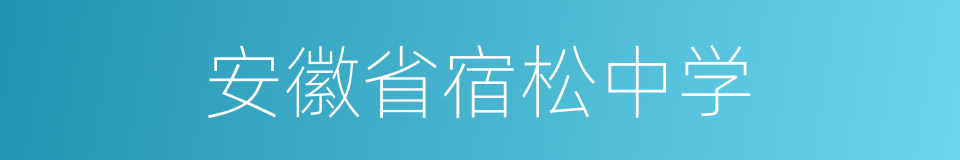 安徽省宿松中学